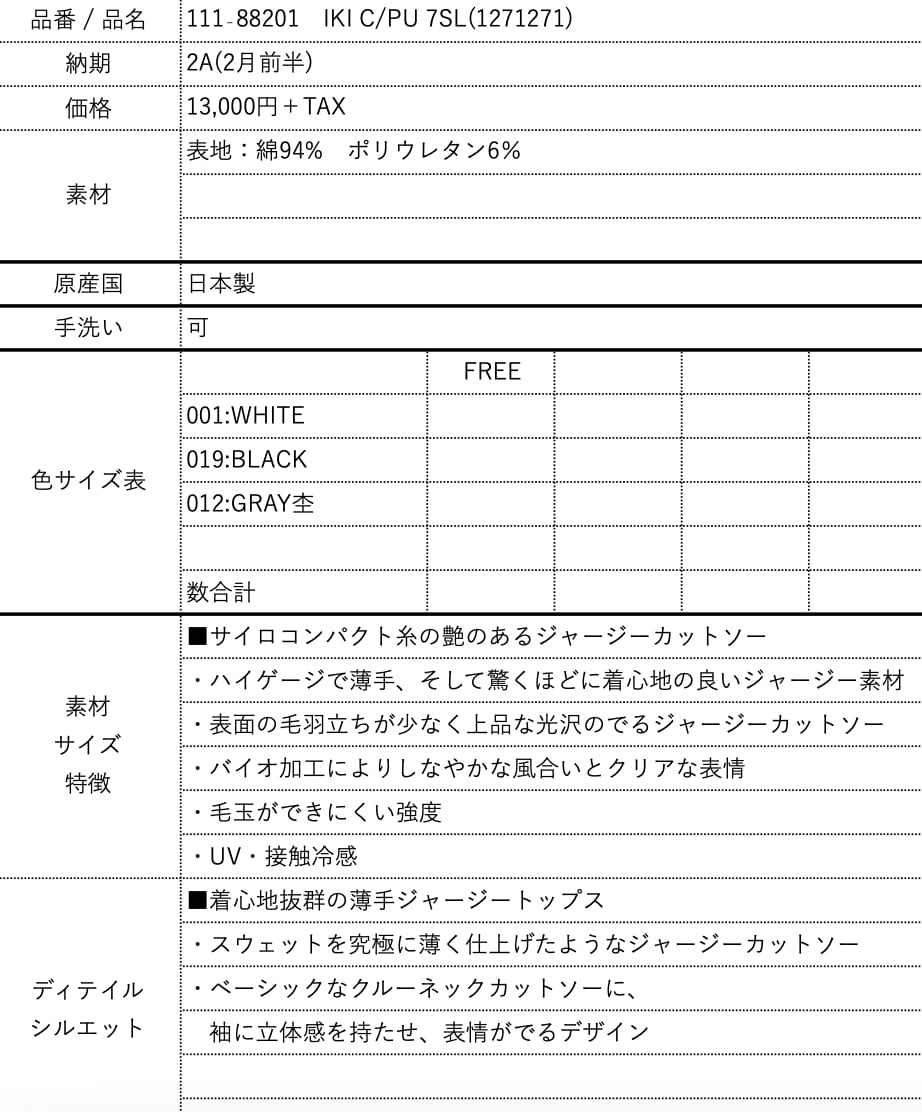 品番 / 品名
111-88201 IKI C/PU 7SL(1271271)

納期
2A(2月前半)

価格
13,000円＋TAX

素材
表地：綿94% ポリウレタン6%

原産国
日本製

手洗い
可

色サイズ表

| | FREE | | | |
|---|---|---|---|---|
| 001:WHITE | | | | |
| 019:BLACK | | | | |
| 012:GRAY杢 | | | | |
| | | | | |
| 数合計 | | | | |

素材
サイズ
特徴

■サイロコンパクト糸の艶のあるジャージーカットソー
・ハイゲージで薄手、そして驚くほどに着心地の良いジャージー素材
・表面の毛羽立ちが少なく上品な光沢のでるジャージーカットソー
・バイオ加工によりしなやかな風合いとクリアな表情
・毛玉ができにくい強度
・UV・接触冷感

ディテイル
シルエット

■着心地抜群の薄手ジャージートップス
・スウェットを究極に薄く仕上げたようなジャージーカットソー
・ベーシックなクルーネックカットソーに、
袖に立体感を持たせ、表情がでるデザイン